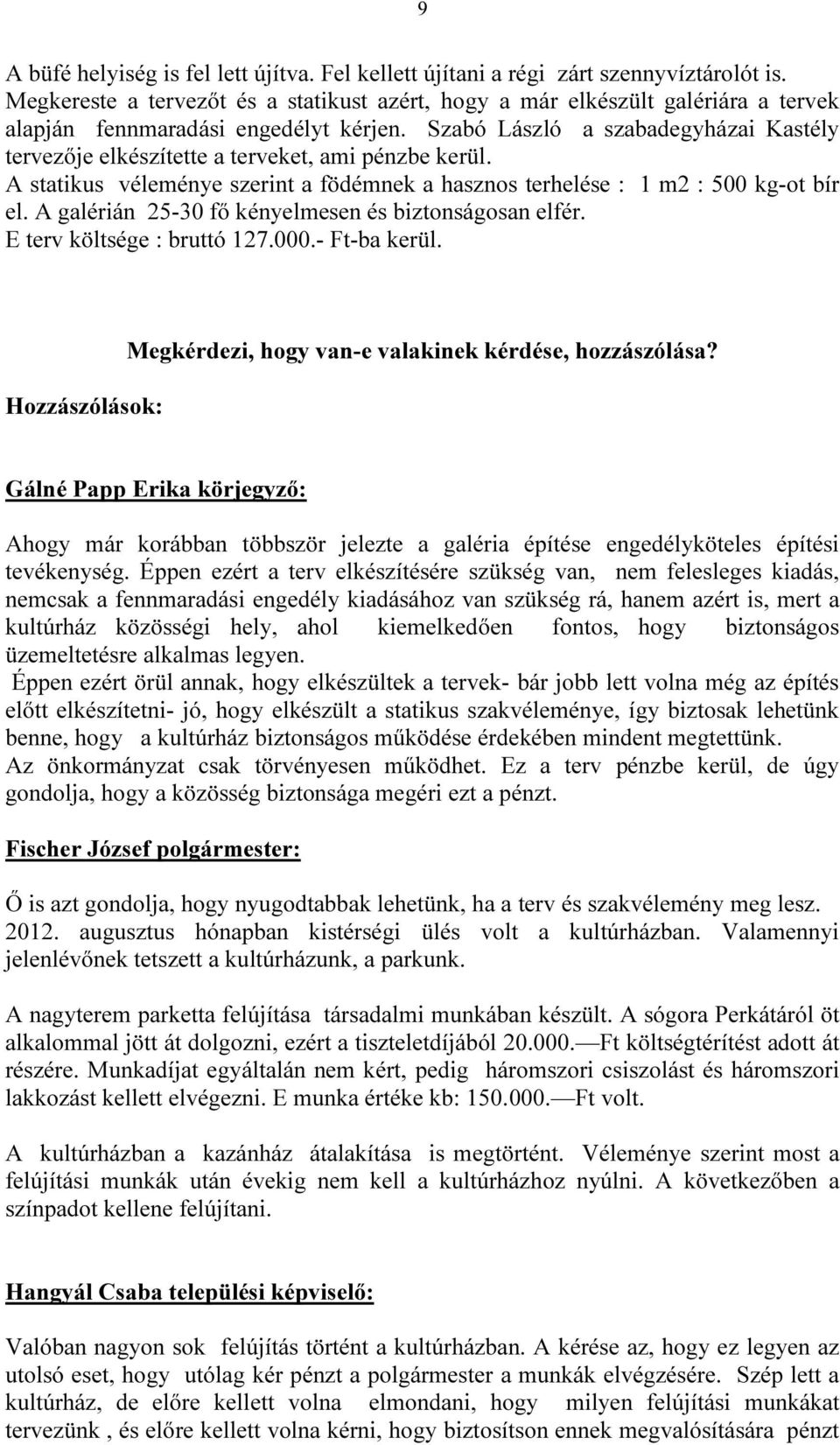 9

A büfé helyiség is fel lett újítva. Fel kellett újítani a régi zárt szennyvíztárolót is. Megkereste a tervezőt és a statikust azért, hogy a már elkészült galériára a tervek alapján fennmaradási engedélyt kérjen. Szabó László a szabadegyházai Kastély tervezője elkészítette a terveket, ami pénzbe kerül. A statikus véleménye szerint a födémnek a hasznos terhelése : 1 m2 : 500 kg-ot bír el. A galérián 25-30 fő kényelmesen és biztonságosan elfér. E terv költsége : bruttó 127.000.- Ft-ba kerül.

Megkérdezi, hogy van-e valakinek kérdése, hozzászólása?

Hozzászólások:

Gálné Papp Erika körjegyző:

Ahogy már korábban többször jelezte a galéria építése engedélyköteles építési tevékenység. Éppen ezért a terv elkészítésére szükség van, nem felesleges kiadás, nemcsak a fennmaradási engedély kiadásához van szükség rá, hanem azért is, mert a kultúrház közösségi hely, ahol kiemelkedően fontos, hogy biztonságos üzemeltetésre alkalmas legyen.
Éppen ezért örül annak, hogy elkészültek a tervek- bár jobb lett volna még az építés előtt elkészítetni- jó, hogy elkészült a statikus szakvéleménye, így biztosak lehetünk benne, hogy a kultúrház biztonságos működése érdekében mindent megtettünk.
Az önkormányzat csak törvényesen működhet. Ez a terv pénzbe kerül, de úgy gondolja, hogy a közösség biztonsága megéri ezt a pénzt.

Fischer József polgármester:

Ő is azt gondolja, hogy nyugodtabbak lehetünk, ha a terv és szakvélemény meg lesz. 2012. augusztus hónapban kistérségi ülés volt a kultúrházban. Valamennyi jelenlévőnek tetszett a kultúrházunk, a parkunk.

A nagyterem parketta felújítása társadalmi munkában készült. A sógora Perkátáról öt alkalommal jött át dolgozni, ezért a tiszteletdíjából 20.000.—Ft költségtérítést adott át részére. Munkadíjat egyáltalán nem kért, pedig háromszori csiszolást és háromszori lakkozást kellett elvégezni. E munka értéke kb: 150.000.—Ft volt.

A kultúrházban a kazánház átalakítása is megtörtént. Véleménye szerint most a felújítási munkák után évekig nem kell a kultúrházhoz nyúlni. A következőben a színpadot kellene felújítani.

Hangyál Csaba települési képviselő:

Valóban nagyon sok felújítás történt a kultúrházban. A kérése az, hogy ez legyen az utolsó eset, hogy utólag kér pénzt a polgármester a munkák elvégzésére. Szép lett a kultúrház, de előre kellett volna elmondani, hogy milyen felújítási munkákat tervezünk , és előre kellett volna kérni, hogy biztosítson ennek megvalósítására pénzt